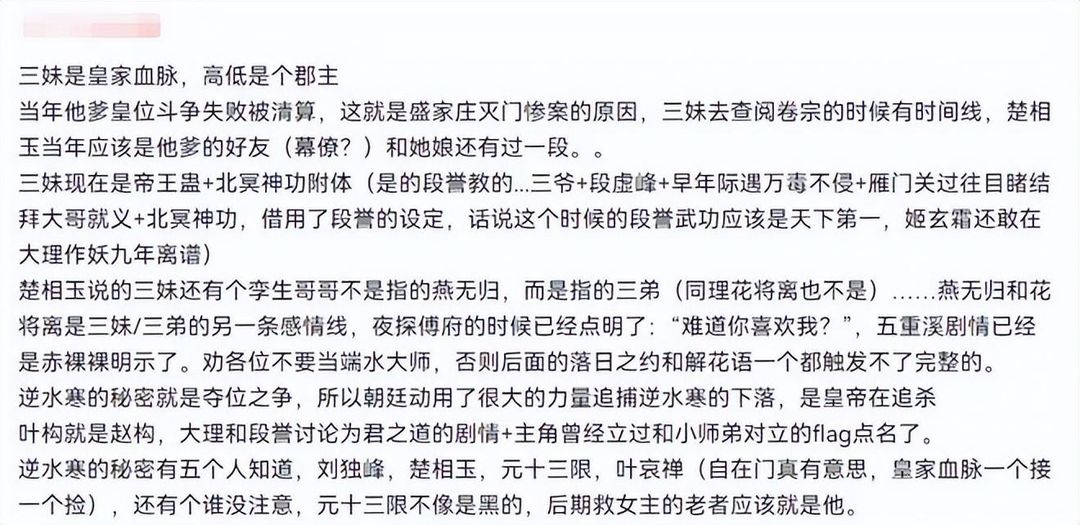 三妹是皇家血脉，高低是个郡主
当年他爹皇位斗争失败被清算，这就是盛家庄灭门惨案的原因，三妹去查阅卷宗的时候有时间线，楚相玉当年应该是他爹的好友（幕僚？）和她娘还有过一段。。
三妹现在是帝王蛊+北冥神功附体（是的段誉教的...三爷+段虚峰+早年际遇万毒不侵+雁门关过往目睹结拜大哥就义+北冥神功，借用了段誉的设定，话说这个时候的段誉武功应该是天下第一，姬玄霜还敢在大理作妖九年离谱）
楚相玉说的三妹还有个孪生哥哥不是指的燕无归，而是指的三弟（同理花将离也不是）……燕无归和花将离是三妹/三弟的另一条感情线，夜探傅府的时候已经点明了："难道你喜欢我？"，五重溪剧情已经是赤裸裸明示了。劝各位不要当端水大师，否则后面的落日之约和解花语一个都触发不了完整的。
逆水寒的秘密就是夺位之争，所以朝廷动用了很大的力量追捕逆水寒的下落，是皇帝在追杀
叶构就是赵构，大理和段誉讨论为君之道的剧情+主角曾经立过和小师弟对立的flag点名了。
逆水寒的秘密有五个人知道，刘独峰，楚相玉，元十三限，叶哀禅（自在门真有意思，皇家血脉一个接一个捡），还有个谁没注意，元十三限不像是黑的，后期救女主的老者应该就是他。